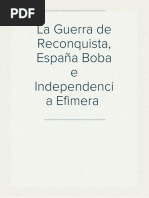 PDF

La Guerra de Reconquista, España Boba e Independenci a Efimera